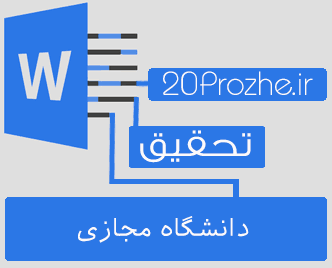 W

20Prozhe.ir

تحقیق

دانشگاه مجازی